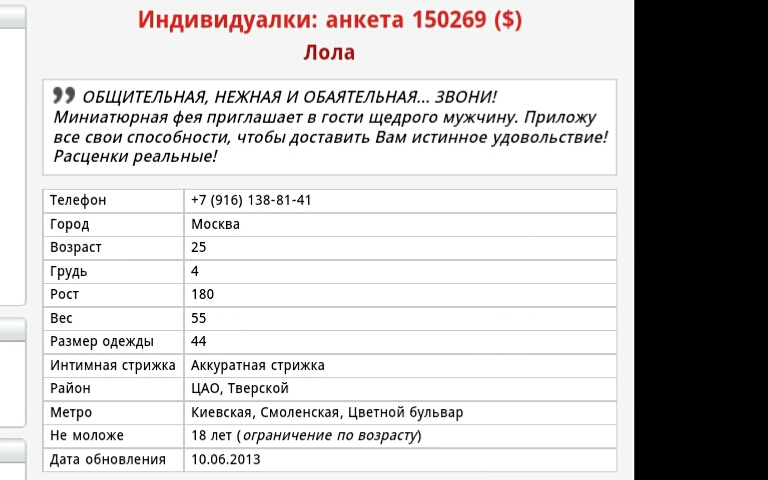 Индивидуалки: анкета 150269 ($)

Лола

ОБЩИТЕЛЬНАЯ, НЕЖНАЯ И ОБАЯТЕЛЬНАЯ... ЗВОНИ! Миниатюрная фея приглашает в гости щедрого мужчину. Приложу все свои способности, чтобы доставить Вам истинное удовольствие! Расценки реальные!

| Телефон | +7 (916) 138-81-41 |
|---|---|
| Город | Москва |
| Возраст | 25 |
| Грудь | 4 |
| Рост | 180 |
| Вес | 55 |
| Размер одежды | 44 |
| Интимная стрижка | Аккуратная стрижка |
| Район | ЦАО, Тверской |
| Метро | Киевская, Смоленская, Цветной бульвар |
| Не моложе | 18 лет (ограничение по возрасту) |
| Дата обновления | 10.06.2013 |